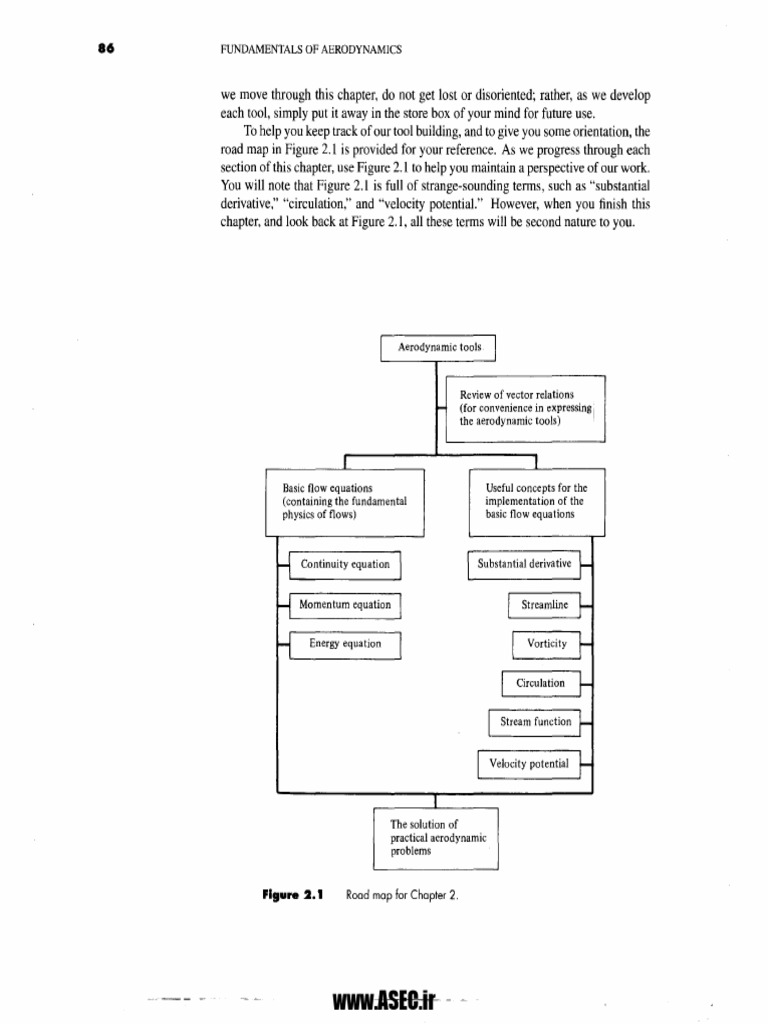 86 FUNDAMENTALS OF AERODYNAMICS

we move through this chapter, do not get lost or disoriented; rather, as we develop each tool, simply put it away in the store box of your mind for future use.

To help you keep track of our tool building, and to give you some orientation, the road map in Figure 2.1 is provided for your reference. As we progress through each section of this chapter, use Figure 2.1 to help you maintain a perspective of our work. You will note that Figure 2.1 is full of strange-sounding terms, such as "substantial derivative," "circulation," and "velocity potential." However, when you finish this chapter, and look back at Figure 2.1, all these terms will be second nature to you.

Aerodynamic tools

Review of vector relations (for convenience in expressing the aerodynamic tools)

Basic flow equations (containing the fundamental physics of flows)

Useful concepts for the implementation of the basic flow equations

Continuity equation

Momentum equation

Energy equation

Substantial derivative

Streamline

Vorticity

Circulation

Stream function

Velocity potential

The solution of practical aerodynamic problems

Figure 2.1 Road map for Chapter 2.

www.ASEC.ir